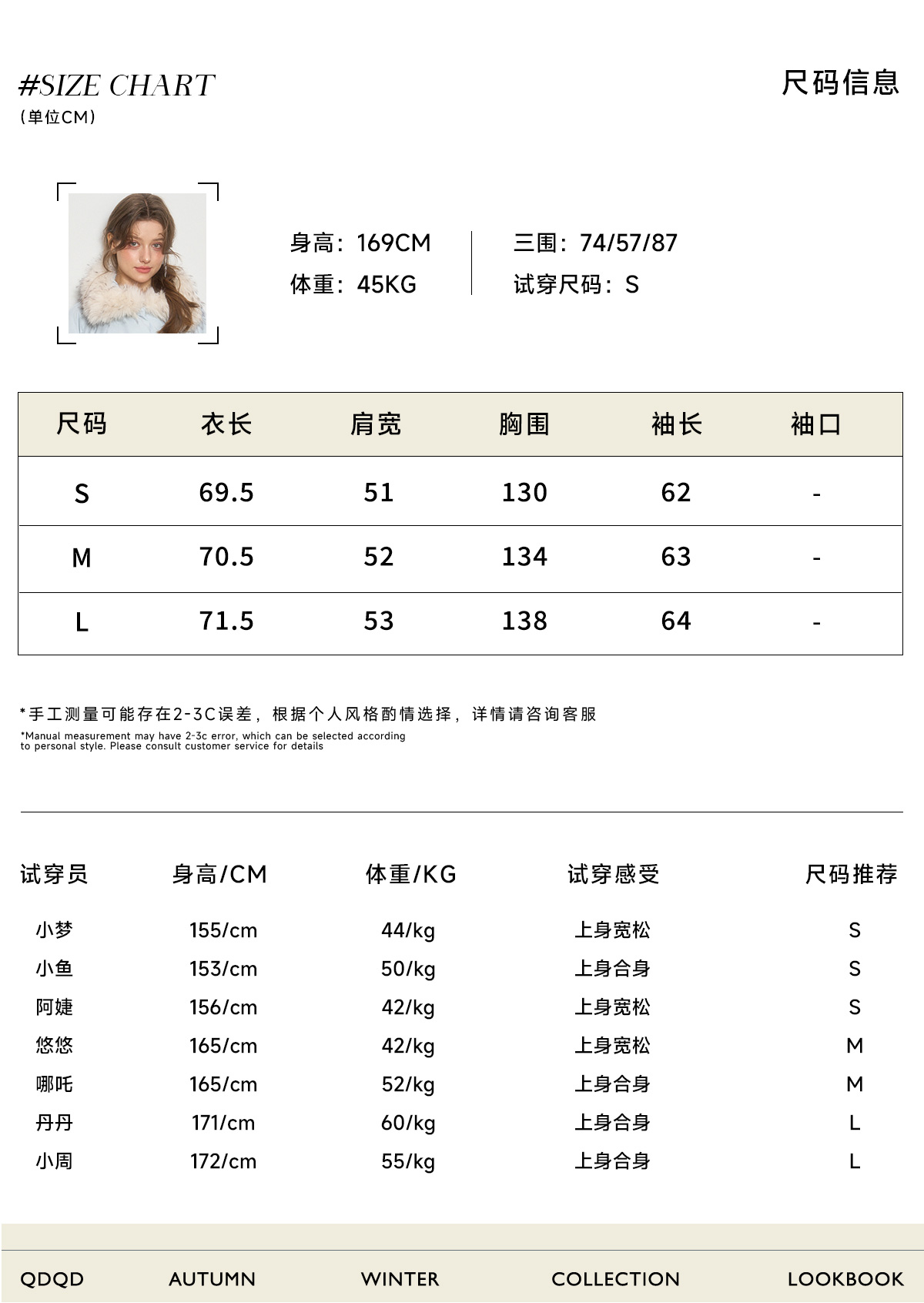 #SIZE CHART
(单位CM)

尺码信息

身高：169CM
体重：45KG

三围：74/57/87
试穿尺码：S

| 尺码 | 衣长 | 肩宽 | 胸围 | 袖长 | 袖口 |
|---|---|---|---|---|---|
| S | 69.5 | 51 | 130 | 62 | - |
| M | 70.5 | 52 | 134 | 63 | - |
| L | 71.5 | 53 | 138 | 64 | - |

*手工测量可能存在2-3C误差，根据个人风格酌情选择，详情请咨询客服

*Manual measurement may have 2-3c error, which can be selected according to personal style. Please consult customer service for details

| 试穿员 | 身高/CM | 体重/KG | 试穿感受 | 尺码推荐 |
|---|---|---|---|---|
| 小梦 | 155/cm | 44/kg | 上身宽松 | S |
| 小鱼 | 153/cm | 50/kg | 上身合身 | S |
| 阿婕 | 156/cm | 42/kg | 上身宽松 | S |
| 悠悠 | 165/cm | 42/kg | 上身宽松 | M |
| 哪吒 | 165/cm | 52/kg | 上身合身 | M |
| 丹丹 | 171/cm | 60/kg | 上身合身 | L |
| 小周 | 172/cm | 55/kg | 上身合身 | L |

QDQD AUTUMN WINTER COLLECTION LOOKBOOK